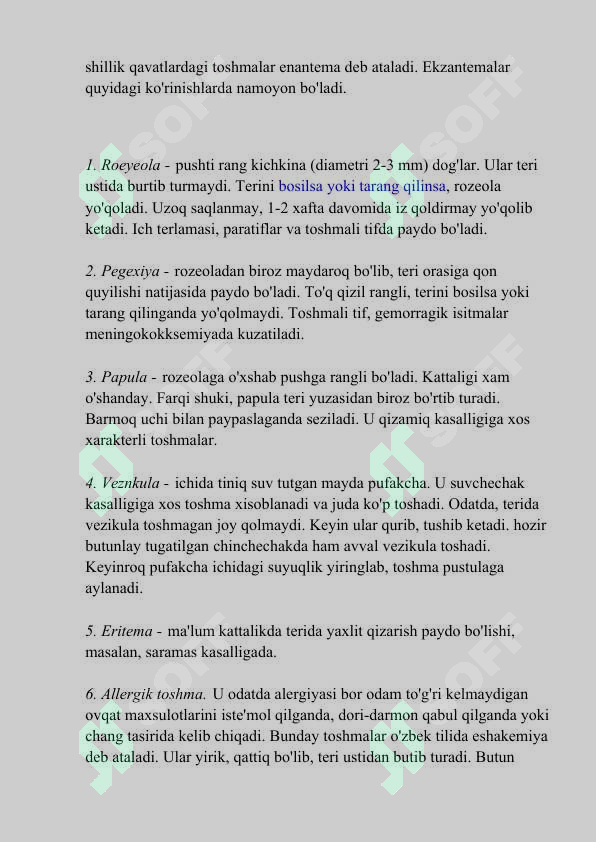 shillik qavatlardagi toshmalar enantema deb ataladi. Ekzantemalar quyidagi ko'rinishlarda namoyon bo'ladi.

1. Roeyeola - pushti rang kichkina (diametri 2-3 mm) dog'lar. Ular teri ustida burtib turmaydi. Terini bosilsa yoki tarang qilinsa, rozeola yo'qoladi. Uzoq saqlanmay, 1-2 xafta davomida iz qoldirmay yo'qolib ketadi. Ich terlamasi, paratiflar va toshmali tifda paydo bo'ladi.

2. Pegexiya - rozeoladan biroz maydaroq bo'lib, teri orasiga qon quyilishi natijasida paydo bo'ladi. To'q qizil rangli, terini bosilsa yoki tarang qilinganda yo'qolmaydi. Toshmali tif, gemorragik isitmalar meningokokksemiyada kuzatiladi.

3. Papula - rozeolaga o'xshab pushga rangli bo'ladi. Kattaligi xam o'shanday. Farqi shuki, papula teri yuzasidan biroz bo'rtib turadi. Barmoq uchi bilan paypaslaganda seziladi. U qizamiq kasalligiga xos xarakterli toshmalar.

4. Veznkula - ichida tiniq suv tutgan mayda pufakcha. U suvchechak kasalligiga xos toshma xisoblanadi va juda ko'p toshadi. Odatda, terida vezikula toshmagan joy qolmaydi. Keyin ular qurib, tushib ketadi. hozir butunlay tugatilgan chinchechakda ham avval vezikula toshadi. Keyinroq pufakcha ichidagi suyuqlik yiringlab, toshma pustulaga aylanadi.

5. Eritema - ma'lum kattalikda terida yaxlit qizarish paydo bo'lishi, masalan, saramas kasalligada.

6. Allergik toshma. U odatda alergiyasi bor odam to'g'ri kelmaydigan ovqat maxsulotlarini iste'mol qilganda, dori-darmon qabul qilganda yoki chang tasirida kelib chiqadi. Bunday toshmalar o'zbek tilida eshakemiya deb ataladi. Ular yirik, qattiq bo'lib, teri ustidan butib turadi. Butun